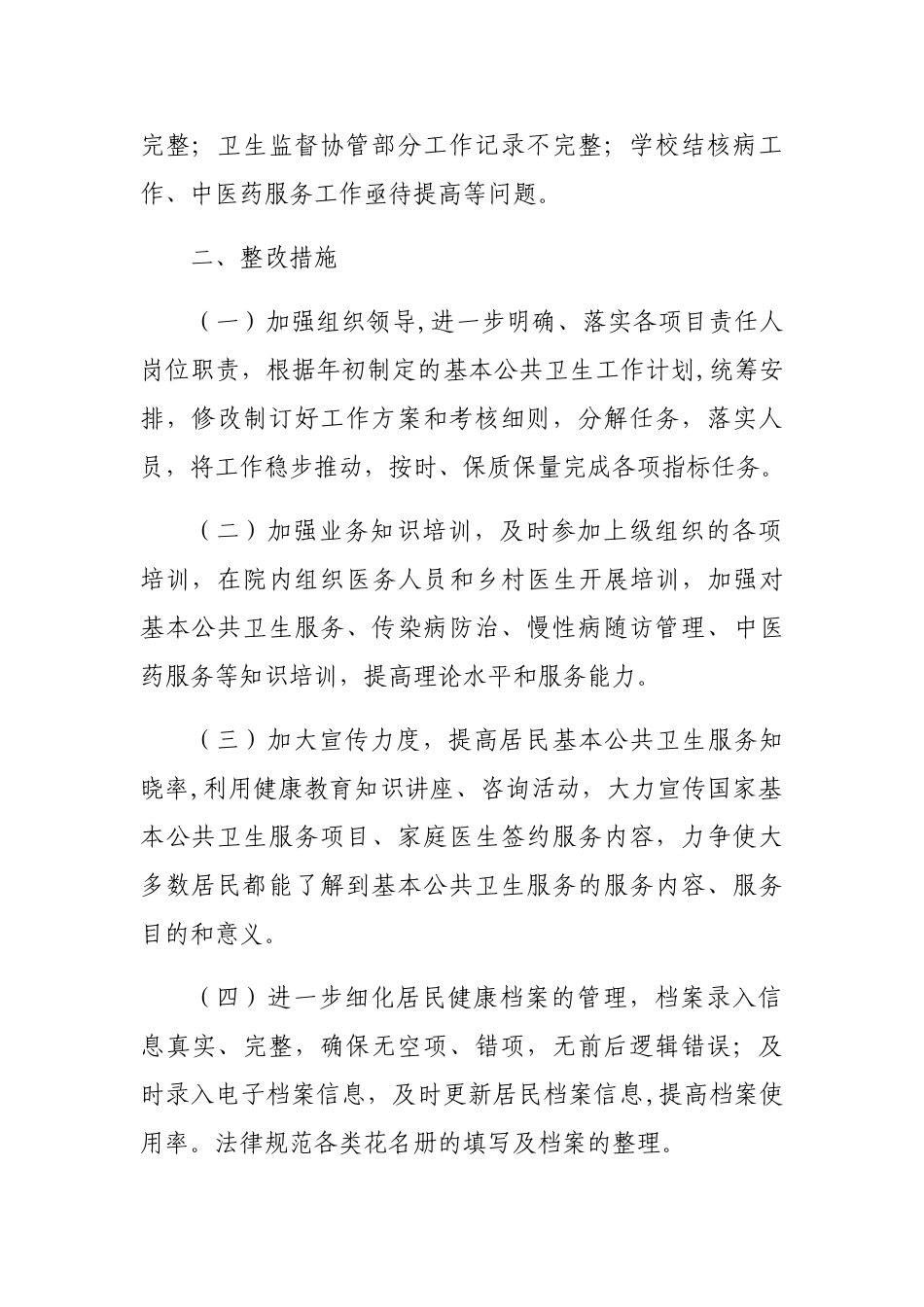 完整；卫生监督协管部分工作记录不完整；学校结核病工作、中医药服务工作亟待提高等问题。

二、整改措施

（一）加强组织领导,进一步明确、落实各项目责任人岗位职责，根据年初制定的基本公共卫生工作计划,统筹安排，修改制订好工作方案和考核细则，分解任务，落实人员，将工作稳步推动，按时、保质保量完成各项指标任务。

（二）加强业务知识培训，及时参加上级组织的各项培训，在院内组织医务人员和乡村医生开展培训，加强对基本公共卫生服务、传染病防治、慢性病随访管理、中医药服务等知识培训，提高理论水平和服务能力。

（三）加大宣传力度，提高居民基本公共卫生服务知晓率,利用健康教育知识讲座、咨询活动，大力宣传国家基本公共卫生服务项目、家庭医生签约服务内容，力争使大多数居民都能了解到基本公共卫生服务的服务内容、服务目的和意义。

（四）进一步细化居民健康档案的管理，档案录入信息真实、完整，确保无空项、错项，无前后逻辑错误；及时录入电子档案信息，及时更新居民档案信息,提高档案使用率。法律规范各类花名册的填写及档案的整理。